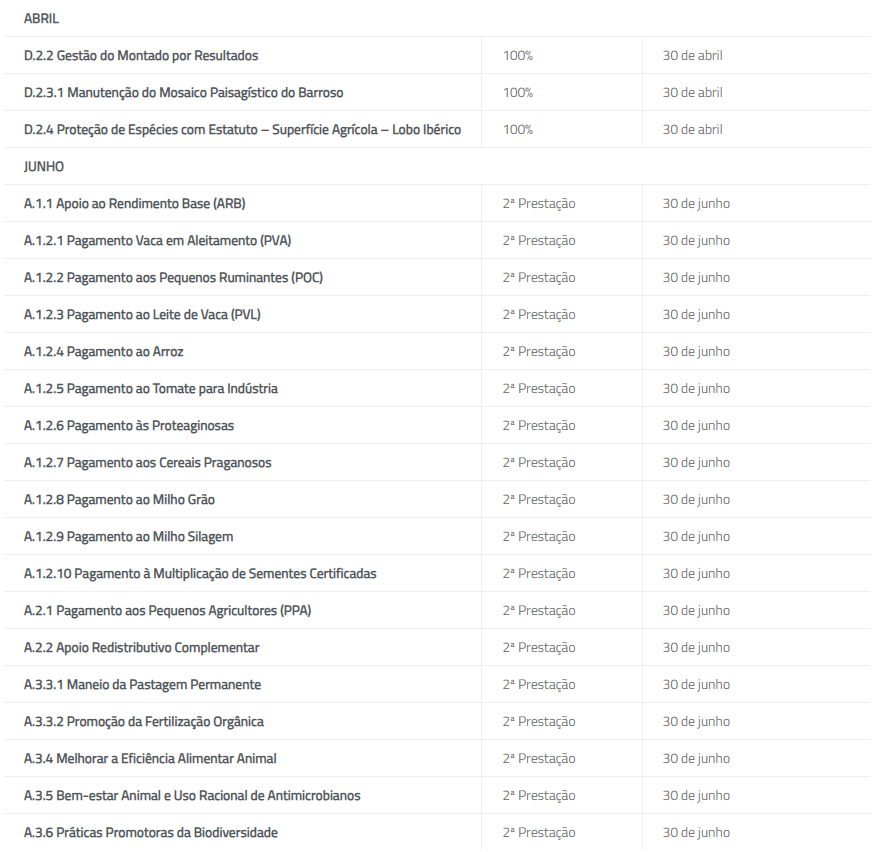 | ABRIL | | |
|---|---|---|
| D.2.2 Gestão do Montado por Resultados | 100% | 30 de abril |
| D.2.3.1 Manutenção do Mosaico Paisagístico do Barroso | 100% | 30 de abril |
| D.2.4 Proteção de Espécies com Estatuto – Superfície Agrícola – Lobo Ibérico | 100% | 30 de abril |
| JUNHO | | |
| A.1.1 Apoio ao Rendimento Base (ARB) | 2ª Prestação | 30 de junho |
| A.1.2.1 Pagamento Vaca em Aleitamento (PVA) | 2ª Prestação | 30 de junho |
| A.1.2.2 Pagamento aos Pequenos Ruminantes (POC) | 2ª Prestação | 30 de junho |
| A.1.2.3 Pagamento ao Leite de Vaca (PVL) | 2ª Prestação | 30 de junho |
| A.1.2.4 Pagamento ao Arroz | 2ª Prestação | 30 de junho |
| A.1.2.5 Pagamento ao Tomate para Indústria | 2ª Prestação | 30 de junho |
| A.1.2.6 Pagamento às Proteaginosas | 2ª Prestação | 30 de junho |
| A.1.2.7 Pagamento aos Cereais Praganosos | 2ª Prestação | 30 de junho |
| A.1.2.8 Pagamento ao Milho Grão | 2ª Prestação | 30 de junho |
| A.1.2.9 Pagamento ao Milho Silagem | 2ª Prestação | 30 de junho |
| A.1.2.10 Pagamento à Multiplicação de Sementes Certificadas | 2ª Prestação | 30 de junho |
| A.2.1 Pagamento aos Pequenos Agricultores (PPA) | 2ª Prestação | 30 de junho |
| A.2.2 Apoio Redistributivo Complementar | 2ª Prestação | 30 de junho |
| A.3.3.1 Maneio da Pastagem Permanente | 2ª Prestação | 30 de junho |
| A.3.3.2 Promoção da Fertilização Orgânica | 2ª Prestação | 30 de junho |
| A.3.4 Melhorar a Eficiência Alimentar Animal | 2ª Prestação | 30 de junho |
| A.3.5 Bem-estar Animal e Uso Racional de Antimicrobianos | 2ª Prestação | 30 de junho |
| A.3.6 Práticas Promotoras da Biodiversidade | 2ª Prestação | 30 de junho |